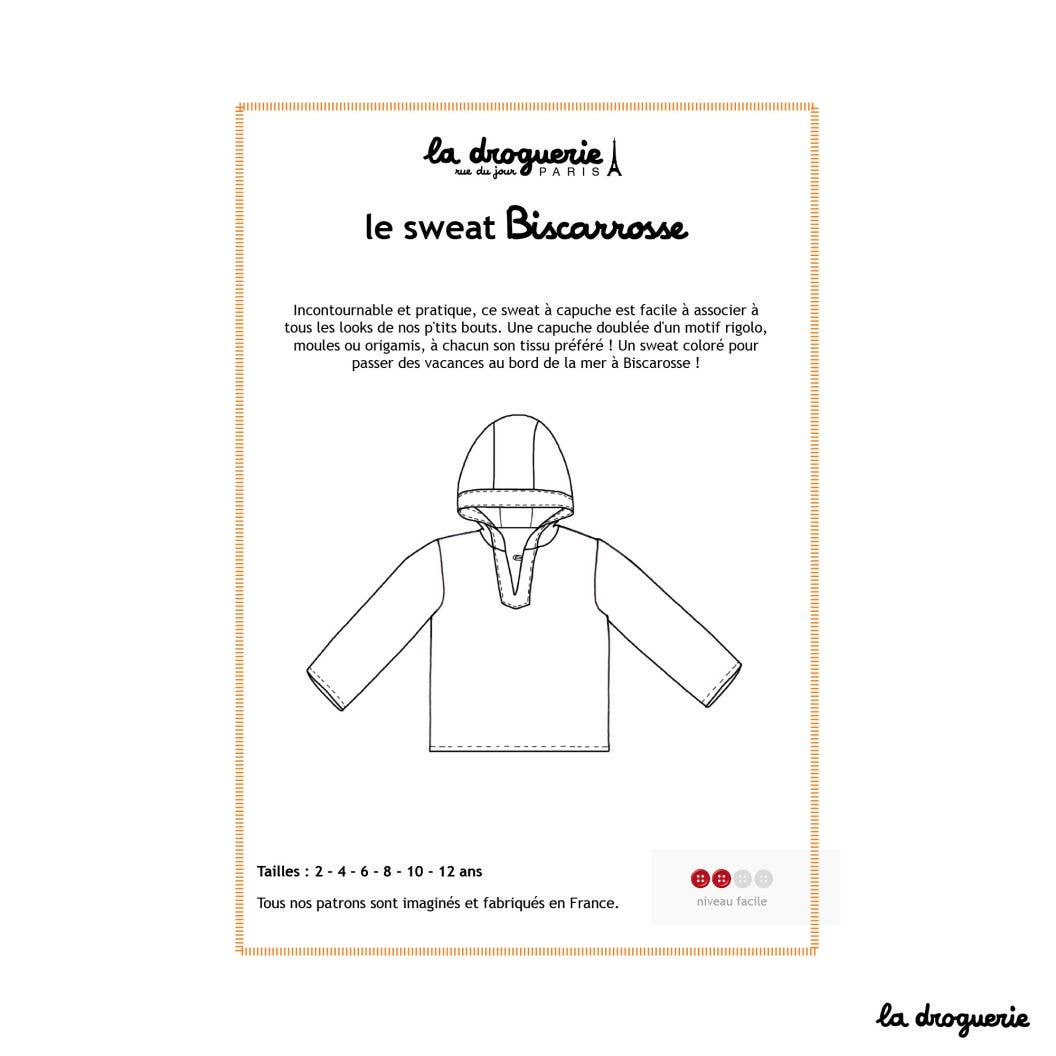 la droguerie
rue du jour PARIS

le sweat Biscarrosse

Incontournable et pratique, ce sweat à capuche est facile à associer à tous les looks de nos p'tits bouts. Une capuche doublée d'un motif rigolo, moules ou origamis, à chacun son tissu préféré ! Un sweat coloré pour passer des vacances au bord de la mer à Biscarosse !

Tailles : 2 - 4 - 6 - 8 - 10 - 12 ans

Tous nos patrons sont imaginés et fabriqués en France.

niveau facile

la droguerie